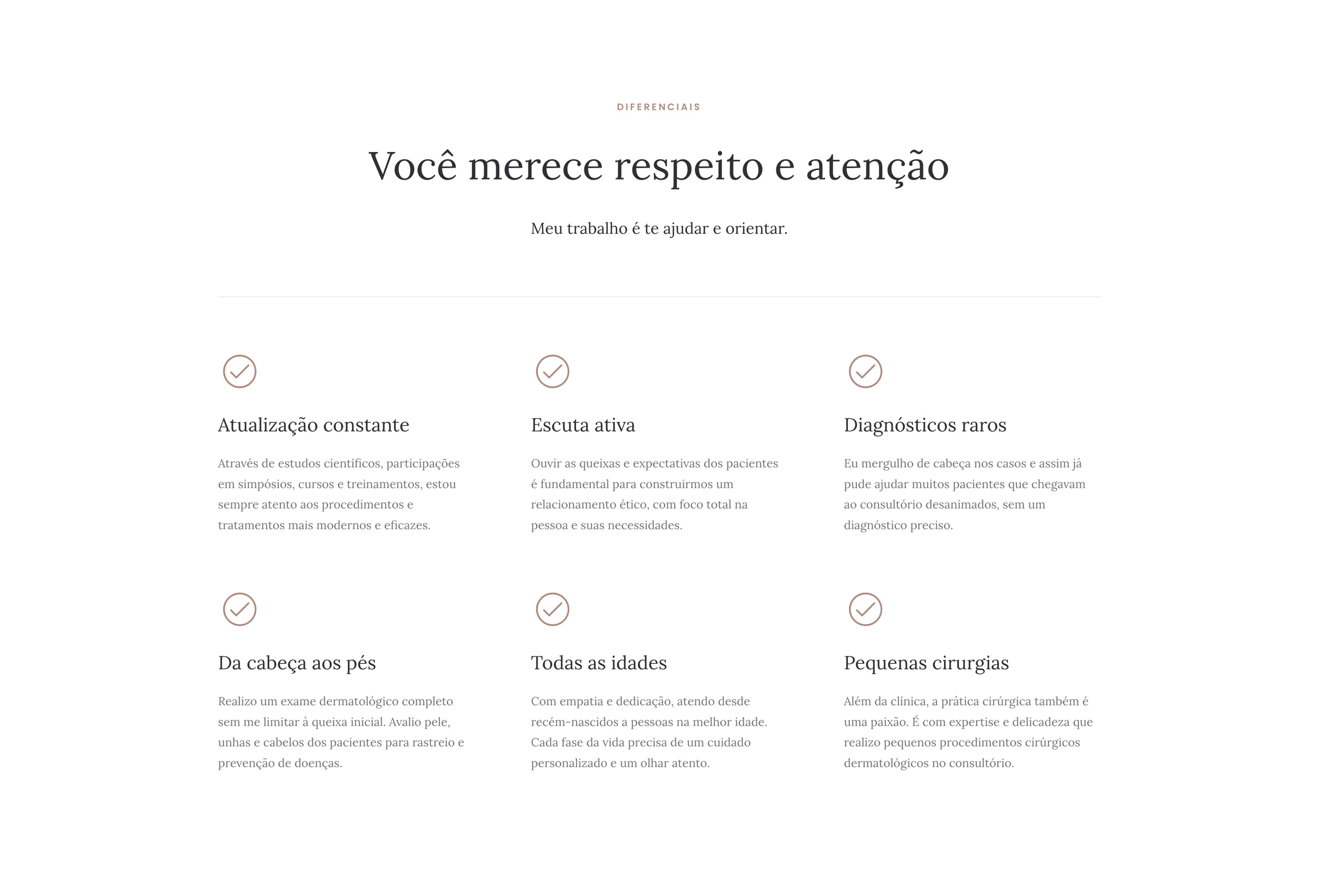 DIFERENCIAIS

Você merece respeito e atenção

Meu trabalho é te ajudar e orientar.

Atualização constante

Através de estudos científicos, participações em simpósios, cursos e treinamentos, estou sempre atento aos procedimentos e tratamentos mais modernos e eficazes.

Escuta ativa

Ouvir as queixas e expectativas dos pacientes é fundamental para construirmos um relacionamento ético, com foco total na pessoa e suas necessidades.

Diagnósticos raros

Eu mergulho de cabeça nos casos e assim já pude ajudar muitos pacientes que chegavam ao consultório desanimados, sem um diagnóstico preciso.

Da cabeça aos pés

Realizo um exame dermatológico completo sem me limitar à queixa inicial. Avalio pele, unhas e cabelos dos pacientes para rastreio e prevenção de doenças.

Todas as idades

Com empatia e dedicação, atendo desde recém-nascidos a pessoas na melhor idade. Cada fase da vida precisa de um cuidado personalizado e um olhar atento.

Pequenas cirurgias

Além da clínica, a prática cirúrgica também é uma paixão. É com expertise e delicadeza que realizo pequenos procedimentos cirúrgicos dermatológicos no consultório.